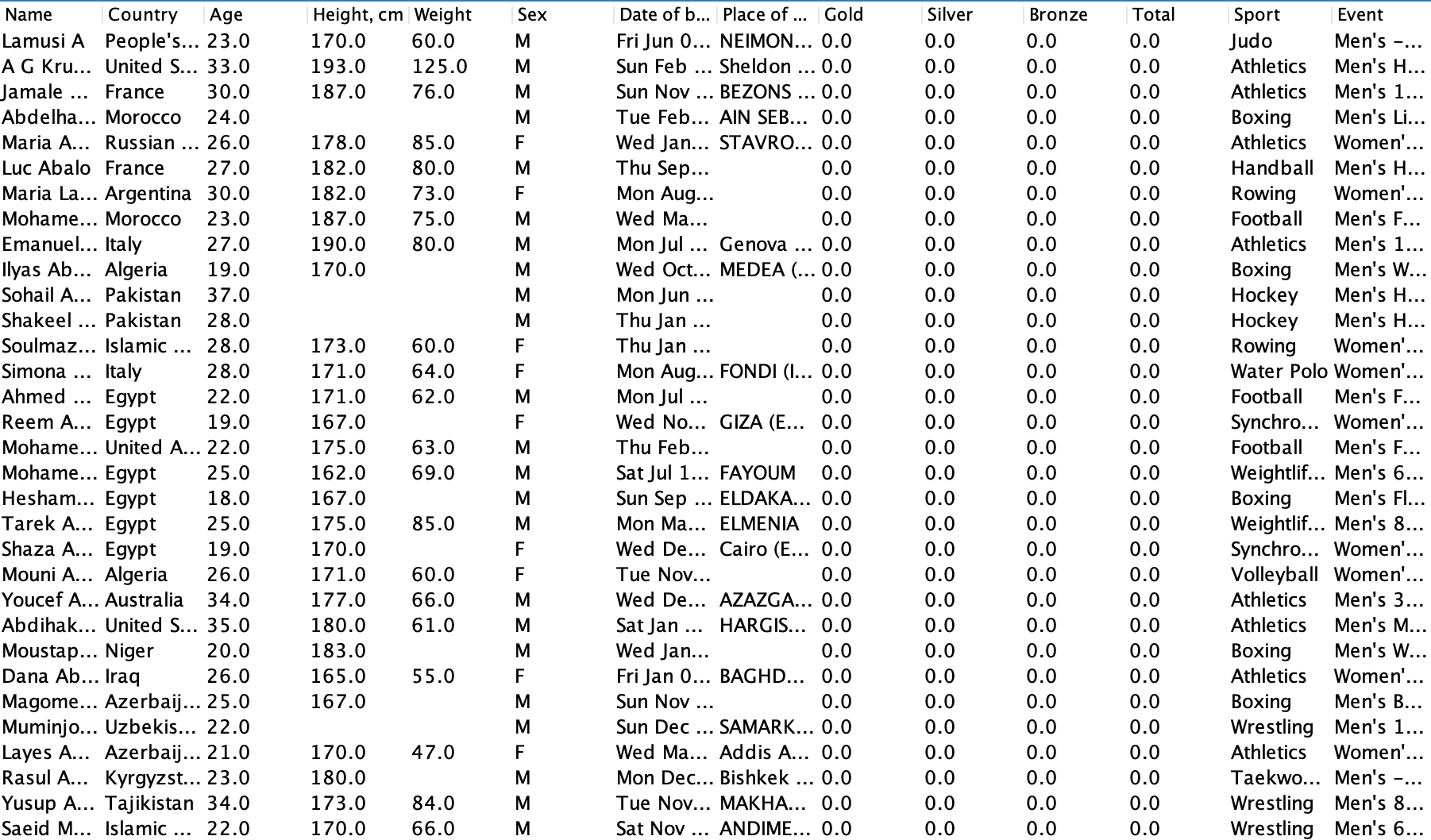 | Name | Country | Age | Height, cm | Weight | Sex | Date of b... | Place of ... | Gold | Silver | Bronze | Total | Sport | Event |
|---|---|---|---|---|---|---|---|---|---|---|---|---|---|
| Lamusi A | People's... | 23.0 | 170.0 | 60.0 | M | Fri Jun 0... | NEIMON... | 0.0 | 0.0 | 0.0 | 0.0 | Judo | Men's -... |
| A G Kru... | United S... | 33.0 | 193.0 | 125.0 | M | Sun Feb ... | Sheldon ... | 0.0 | 0.0 | 0.0 | 0.0 | Athletics | Men's H... |
| Jamale ... | France | 30.0 | 187.0 | 76.0 | M | Sun Nov ... | BEZONS ... | 0.0 | 0.0 | 0.0 | 0.0 | Athletics | Men's 1... |
| Abdelha... | Morocco | 24.0 | | | M | Tue Feb... | AIN SEB... | 0.0 | 0.0 | 0.0 | 0.0 | Boxing | Men's Li... |
| Maria A... | Russian ... | 26.0 | 178.0 | 85.0 | F | Wed Jan... | STAVRO... | 0.0 | 0.0 | 0.0 | 0.0 | Athletics | Women'... |
| Luc Abalo | France | 27.0 | 182.0 | 80.0 | M | Thu Sep... | | 0.0 | 0.0 | 0.0 | 0.0 | Handball | Men's H... |
| Maria La... | Argentina | 30.0 | 182.0 | 73.0 | F | Mon Aug... | | 0.0 | 0.0 | 0.0 | 0.0 | Rowing | Women'... |
| Mohame... | Morocco | 23.0 | 187.0 | 75.0 | M | Wed Ma... | | 0.0 | 0.0 | 0.0 | 0.0 | Football | Men's F... |
| Emanuel... | Italy | 27.0 | 190.0 | 80.0 | M | Mon Jul ... | Genova ... | 0.0 | 0.0 | 0.0 | 0.0 | Athletics | Men's 1... |
| Ilyas Ab... | Algeria | 19.0 | 170.0 | | M | Wed Oct... | MEDEA (... | 0.0 | 0.0 | 0.0 | 0.0 | Boxing | Men's W... |
| Sohail A... | Pakistan | 37.0 | | | M | Mon Jun ... | | 0.0 | 0.0 | 0.0 | 0.0 | Hockey | Men's H... |
| Shakeel ... | Pakistan | 28.0 | | | M | Thu Jan ... | | 0.0 | 0.0 | 0.0 | 0.0 | Hockey | Men's H... |
| Soulmaz... | Islamic ... | 28.0 | 173.0 | 60.0 | F | Thu Jan ... | | 0.0 | 0.0 | 0.0 | 0.0 | Rowing | Women'... |
| Simona ... | Italy | 28.0 | 171.0 | 64.0 | F | Mon Aug... | FONDI (I... | 0.0 | 0.0 | 0.0 | 0.0 | Water Polo | Women'... |
| Ahmed ... | Egypt | 22.0 | 171.0 | 62.0 | M | Mon Jul ... | | 0.0 | 0.0 | 0.0 | 0.0 | Football | Men's F... |
| Reem A... | Egypt | 19.0 | 167.0 | | F | Wed No... | GIZA (E... | 0.0 | 0.0 | 0.0 | 0.0 | Synchro... | Women'... |
| Mohame... | United A... | 22.0 | 175.0 | 63.0 | M | Thu Feb... | | 0.0 | 0.0 | 0.0 | 0.0 | Football | Men's F... |
| Mohame... | Egypt | 25.0 | 162.0 | 69.0 | M | Sat Jul 1... | FAYOUM | 0.0 | 0.0 | 0.0 | 0.0 | Weightlif... | Men's 6... |
| Hesham... | Egypt | 18.0 | 167.0 | | M | Sun Sep ... | ELDAKA... | 0.0 | 0.0 | 0.0 | 0.0 | Boxing | Men's Fl... |
| Tarek A... | Egypt | 25.0 | 175.0 | 85.0 | M | Mon Ma... | ELMENIA | 0.0 | 0.0 | 0.0 | 0.0 | Weightlif... | Men's 8... |
| Shaza A... | Egypt | 19.0 | 170.0 | | F | Wed De... | Cairo (E... | 0.0 | 0.0 | 0.0 | 0.0 | Synchro... | Women'... |
| Mouni A... | Algeria | 26.0 | 171.0 | 60.0 | F | Tue Nov... | | 0.0 | 0.0 | 0.0 | 0.0 | Volleyball | Women'... |
| Youcef A... | Australia | 34.0 | 177.0 | 66.0 | M | Wed De... | AZAZGA... | 0.0 | 0.0 | 0.0 | 0.0 | Athletics | Men's 3... |
| Abdihak... | United S... | 35.0 | 180.0 | 61.0 | M | Sat Jan ... | HARGIS... | 0.0 | 0.0 | 0.0 | 0.0 | Athletics | Men's M... |
| Moustap... | Niger | 20.0 | 183.0 | | M | Wed Jan... | | 0.0 | 0.0 | 0.0 | 0.0 | Boxing | Men's W... |
| Dana Ab... | Iraq | 26.0 | 165.0 | 55.0 | F | Fri Jan 0... | BAGHD... | 0.0 | 0.0 | 0.0 | 0.0 | Athletics | Women'... |
| Magome... | Azerbaij... | 25.0 | 167.0 | | M | Sun Nov ... | | 0.0 | 0.0 | 0.0 | 0.0 | Boxing | Men's B... |
| Muminjo... | Uzbekis... | 22.0 | | | M | Sun Dec ... | SAMARK... | 0.0 | 0.0 | 0.0 | 0.0 | Wrestling | Men's 1... |
| Layes A... | Azerbaij... | 21.0 | 170.0 | 47.0 | F | Wed Ma... | Addis A... | 0.0 | 0.0 | 0.0 | 0.0 | Athletics | Women'... |
| Rasul A... | Kyrgyzst... | 23.0 | 180.0 | | M | Mon Dec... | Bishkek ... | 0.0 | 0.0 | 0.0 | 0.0 | Taekwo... | Men's -... |
| Yusup A... | Tajikistan | 34.0 | 173.0 | 84.0 | M | Tue Nov... | MAKHA... | 0.0 | 0.0 | 0.0 | 0.0 | Wrestling | Men's 8... |
| Saeid M... | Islamic ... | 22.0 | 170.0 | 66.0 | M | Sat Nov ... | ANDIME... | 0.0 | 0.0 | 0.0 | 0.0 | Wrestling | Men's 6... |